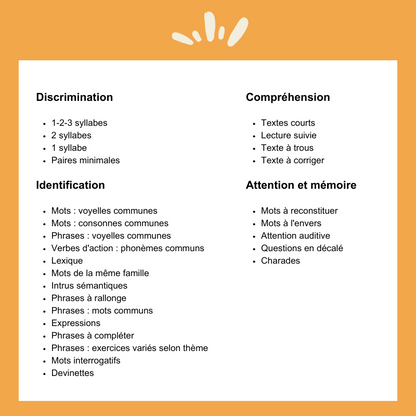 Discrimination

- 1-2-3 syllabes
- 2 syllabes
- 1 syllabe
- Paires minimales

Identification

- Mots : voyelles communes
- Mots : consonnes communes
- Phrases : voyelles communes
- Verbes d'action : phonèmes communs
- Lexique
- Mots de la même famille
- Intrus sémantiques
- Phrases à rallonge
- Phrases : mots communs
- Expressions
- Phrases à compléter
- Phrases : exercices variés selon thème
- Mots interrogatifs
- Devinettes

Compréhension

- Textes courts
- Lecture suivie
- Texte à trous
- Texte à corriger

Attention et mémoire

- Mots à reconstituer
- Mots à l'envers
- Attention auditive
- Questions en décalé
- Charades